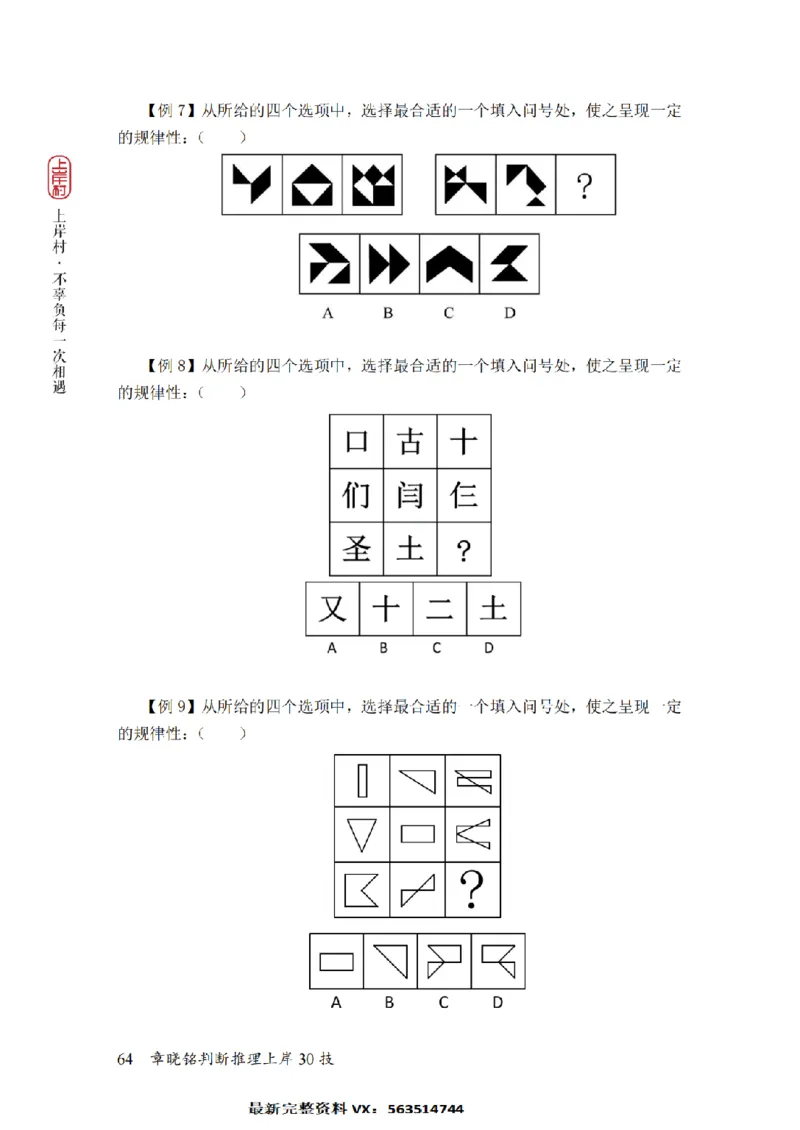 上岸村

上岸村·不辜负每一次相遇

【例 7】从所给的四个选项中，选择最合适的一个填入问号处，使之呈现一定的规律性：（　　）

?

A　B　C　D

【例 8】从所给的四个选项中，选择最合适的一个填入问号处，使之呈现一定的规律性：（　　）

| 口 | 古 | 十 |
|---|---|---|
| 们 | 闫 | 仨 |
| 圣 | 土 | ? |

| 又 | 十 | 二 | 土 |
|---|---|---|---|
| A | B | C | D |

【例 9】从所给的四个选项中，选择最合适的一个填入问号处，使之呈现一定的规律性：（　　）

?

A　B　C　D

64　章晓铭判断推理上岸 30 技

最新完整资料 VX：563514744